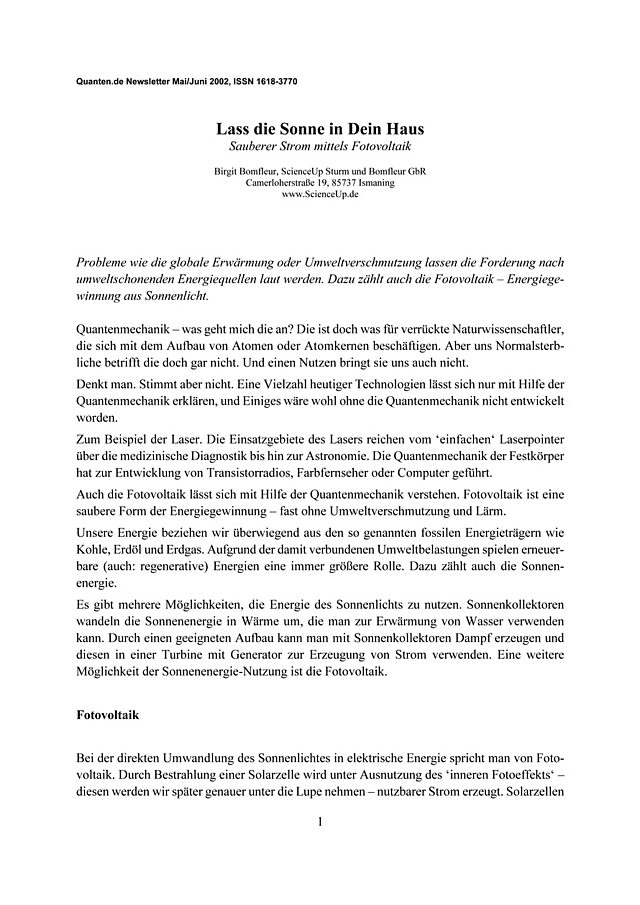 Quanten.de Newsletter Mai/Juni 2002, ISSN 1618-3770

Lass die Sonne in Dein Haus
Sauberer Strom mittels Fotovoltaik

Birgit Bomfleur, ScienceUp Sturm und Bomfleur GbR
Camerloherstraße 19, 85737 Ismaning
www.ScienceUp.de

Probleme wie die globale Erwärmung oder Umweltverschmutzung lassen die Forderung nach umweltschonenden Energiequellen laut werden. Dazu zählt auch die Fotovoltaik – Energiegewinnung aus Sonnenlicht.

Quantenmechanik – was geht mich die an? Die ist doch was für verrückte Naturwissenschaftler, die sich mit dem Aufbau von Atomen oder Atomkernen beschäftigen. Aber uns Normalsterbliche betrifft die doch gar nicht. Und einen Nutzen bringt sie uns auch nicht.

Denkt man. Stimmt aber nicht. Eine Vielzahl heutiger Technologien lässt sich nur mit Hilfe der Quantenmechanik erklären, und Einiges wäre wohl ohne die Quantenmechanik nicht entwickelt worden.

Zum Beispiel der Laser. Die Einsatzgebiete des Lasers reichen vom 'einfachen' Laserpointer über die medizinische Diagnostik bis hin zur Astronomie. Die Quantenmechanik der Festkörper hat zur Entwicklung von Transistorradios, Farbfernseher oder Computer geführt.

Auch die Fotovoltaik lässt sich mit Hilfe der Quantenmechanik verstehen. Fotovoltaik ist eine saubere Form der Energiegewinnung – fast ohne Umweltverschmutzung und Lärm.

Unsere Energie beziehen wir überwiegend aus den so genannten fossilen Energieträgern wie Kohle, Erdöl und Erdgas. Aufgrund der damit verbundenen Umweltbelastungen spielen erneuerbare (auch: regenerative) Energien eine immer größere Rolle. Dazu zählt auch die Sonnenenergie.

Es gibt mehrere Möglichkeiten, die Energie des Sonnenlichts zu nutzen. Sonnenkollektoren wandeln die Sonnenenergie in Wärme um, die man zur Erwärmung von Wasser verwenden kann. Durch einen geeigneten Aufbau kann man mit Sonnenkollektoren Dampf erzeugen und diesen in einer Turbine mit Generator zur Erzeugung von Strom verwenden. Eine weitere Möglichkeit der Sonnenenergie-Nutzung ist die Fotovoltaik.

Fotovoltaik

Bei der direkten Umwandlung des Sonnenlichtes in elektrische Energie spricht man von Fotovoltaik. Durch Bestrahlung einer Solarzelle wird unter Ausnutzung des 'inneren Fotoeffekts' – diesen werden wir später genauer unter die Lupe nehmen – nutzbarer Strom erzeugt. Solarzellen

1